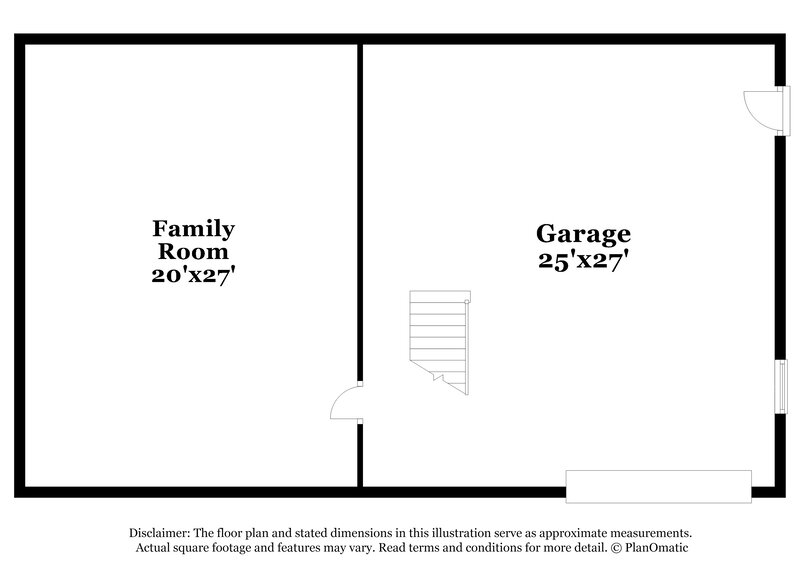 Family Room 20'x27'

Garage 25'x27'

Disclaimer: The floor plan and stated dimensions in this illustration serve as approximate measurements. Actual square footage and features may vary. Read terms and conditions for more detail. © PlanOmatic